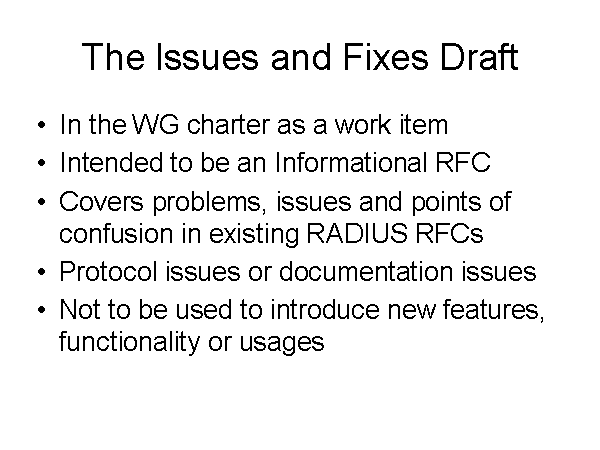 The Issues and Fixes Draft

• In the WG charter as a work item
• Intended to be an Informational RFC
• Covers problems, issues and points of confusion in existing RADIUS RFCs
• Protocol issues or documentation issues
• Not to be used to introduce new features, functionality or usages